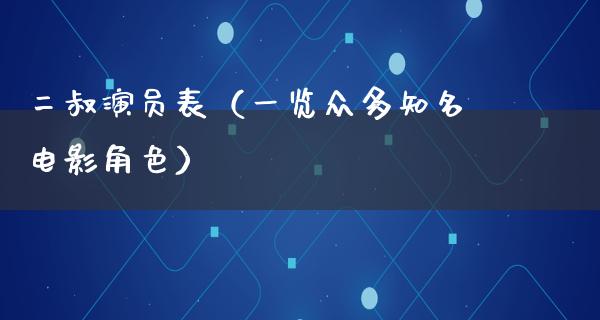 二叔演员表（一览众多知名电影角色）